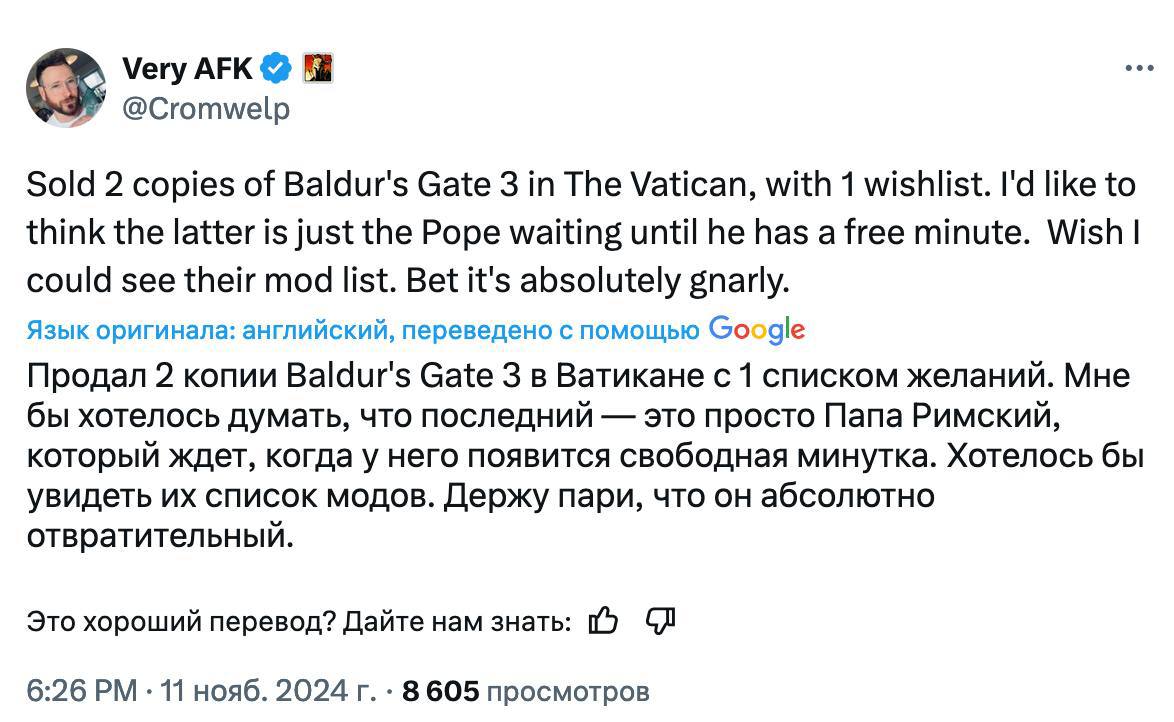 Very AFK
@Cromwelp

Sold 2 copies of Baldur's Gate 3 in The Vatican, with 1 wishlist. I'd like to think the latter is just the Pope waiting until he has a free minute. Wish I could see their mod list. Bet it's absolutely gnarly.

Язык оригинала: английский, переведено с помощью Google

Продал 2 копии Baldur's Gate 3 в Ватикане с 1 списком желаний. Мне бы хотелось думать, что последний — это просто Папа Римский, который ждет, когда у него появится свободная минутка. Хотелось бы увидеть их список модов. Держу пари, что он абсолютно отвратительный.

Это хороший перевод? Дайте нам знать:

6:26 PM · 11 нояб. 2024 г. · 8 605 просмотров